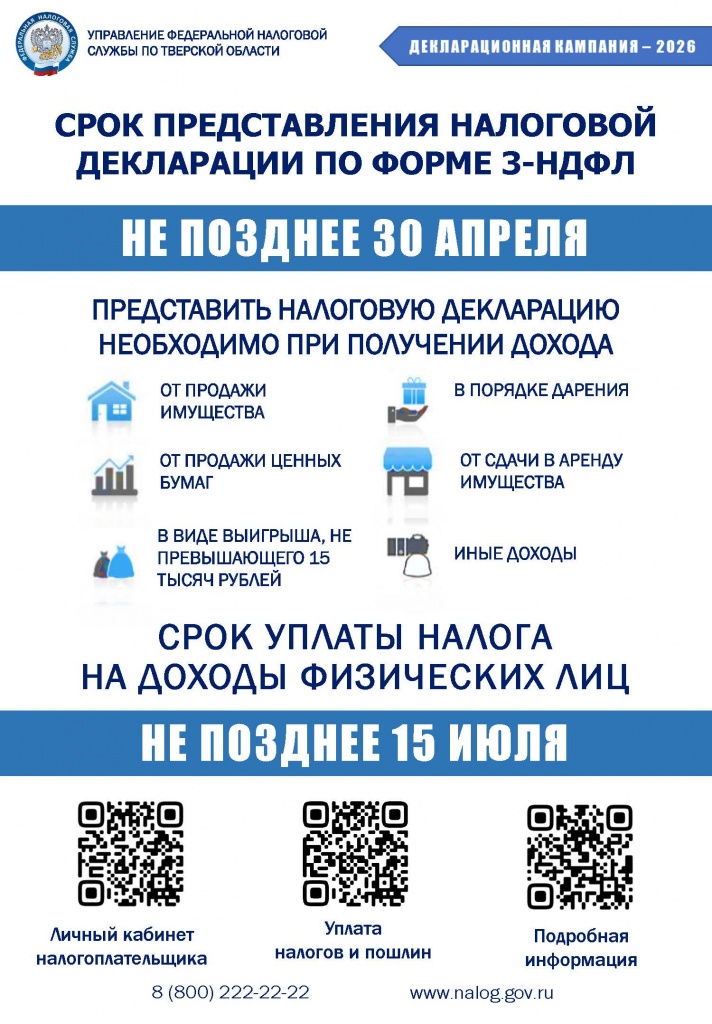 УПРАВЛЕНИЕ ФЕДЕРАЛЬНОЙ НАЛОГОВОЙ СЛУЖБЫ ПО ТВЕРСКОЙ ОБЛАСТИ

ДЕКЛАРАЦИОННАЯ КАМПАНИЯ – 2026

СРОК ПРЕДСТАВЛЕНИЯ НАЛОГОВОЙ ДЕКЛАРАЦИИ ПО ФОРМЕ 3-НДФЛ

НЕ ПОЗДНЕЕ 30 АПРЕЛЯ

ПРЕДСТАВИТЬ НАЛОГОВУЮ ДЕКЛАРАЦИЮ НЕОБХОДИМО ПРИ ПОЛУЧЕНИИ ДОХОДА

ОТ ПРОДАЖИ ИМУЩЕСТВА

ОТ ПРОДАЖИ ЦЕННЫХ БУМАГ

В ВИДЕ ВЫИГРЫША, НЕ ПРЕВЫШАЮЩЕГО 15 ТЫСЯЧ РУБЛЕЙ

В ПОРЯДКЕ ДАРЕНИЯ

ОТ СДАЧИ В АРЕНДУ ИМУЩЕСТВА

ИНЫЕ ДОХОДЫ

СРОК УПЛАТЫ НАЛОГА НА ДОХОДЫ ФИЗИЧЕСКИХ ЛИЦ

НЕ ПОЗДНЕЕ 15 ИЮЛЯ

Личный кабинет налогоплательщика

Уплата налогов и пошлин

Подробная информация

8 (800) 222-22-22

www.nalog.gov.ru